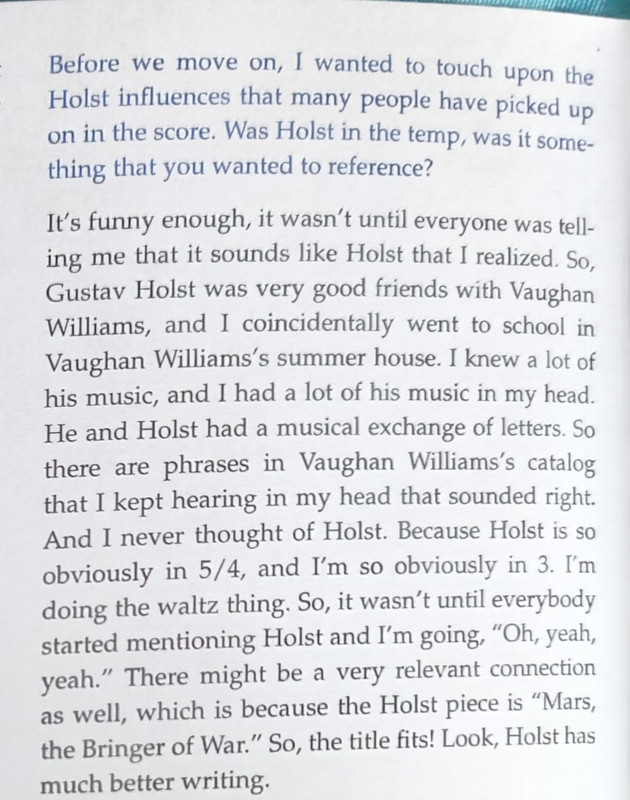 Before we move on, I wanted to touch upon the Holst influences that many people have picked up on in the score. Was Holst in the temp, was it something that you wanted to reference?

It's funny enough, it wasn't until everyone was telling me that it sounds like Holst that I realized. So, Gustav Holst was very good friends with Vaughan Williams, and I coincidentally went to school in Vaughan Williams's summer house. I knew a lot of his music, and I had a lot of his music in my head. He and Holst had a musical exchange of letters. So there are phrases in Vaughan Williams's catalog that I kept hearing in my head that sounded right. And I never thought of Holst. Because Holst is so obviously in 5/4, and I'm so obviously in 3. I'm doing the waltz thing. So, it wasn't until everybody started mentioning Holst and I'm going, "Oh, yeah, yeah." There might be a very relevant connection as well, which is because the Holst piece is "Mars, the Bringer of War." So, the title fits! Look, Holst has much better writing.